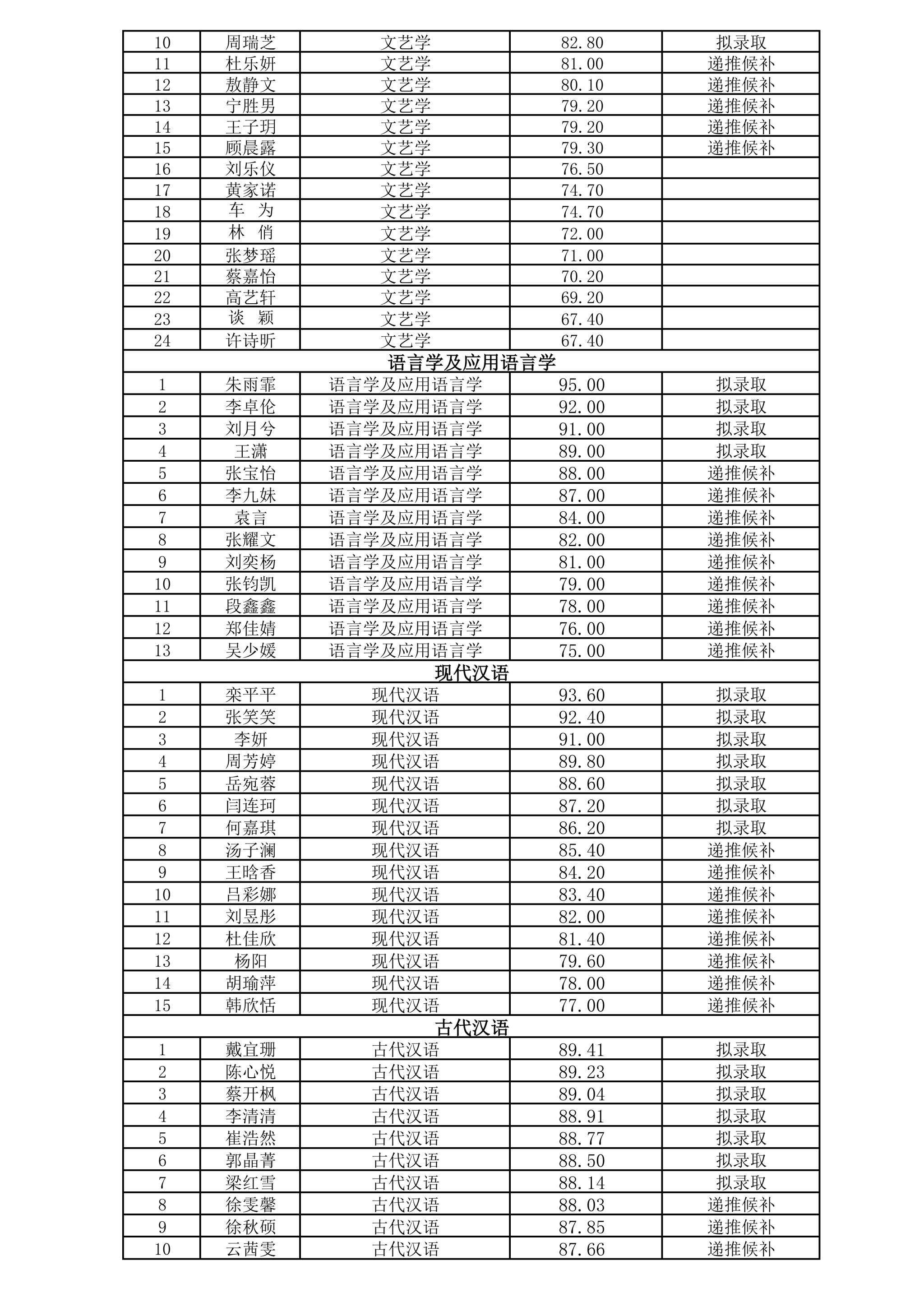 | 10 | 周瑞芝 | 文艺学 | 82.80 | 拟录取 |
|---|---|---|---|---|
| 11 | 杜乐妍 | 文艺学 | 81.00 | 递推候补 |
| 12 | 敖静文 | 文艺学 | 80.10 | 递推候补 |
| 13 | 宁胜男 | 文艺学 | 79.20 | 递推候补 |
| 14 | 王子玥 | 文艺学 | 79.20 | 递推候补 |
| 15 | 顾晨露 | 文艺学 | 79.30 | 递推候补 |
| 16 | 刘乐仪 | 文艺学 | 76.50 | |
| 17 | 黄家诺 | 文艺学 | 74.70 | |
| 18 | 车　为 | 文艺学 | 74.70 | |
| 19 | 林　俏 | 文艺学 | 72.00 | |
| 20 | 张梦瑶 | 文艺学 | 71.00 | |
| 21 | 蔡嘉怡 | 文艺学 | 70.20 | |
| 22 | 高艺轩 | 文艺学 | 69.20 | |
| 23 | 谈　颖 | 文艺学 | 67.40 | |
| 24 | 许诗昕 | 文艺学 | 67.40 | |
| 语言学及应用语言学 | | | | |
| 1 | 朱雨霏 | 语言学及应用语言学 | 95.00 | 拟录取 |
| 2 | 李卓伦 | 语言学及应用语言学 | 92.00 | 拟录取 |
| 3 | 刘月兮 | 语言学及应用语言学 | 91.00 | 拟录取 |
| 4 | 王潇 | 语言学及应用语言学 | 89.00 | 拟录取 |
| 5 | 张宝怡 | 语言学及应用语言学 | 88.00 | 递推候补 |
| 6 | 李九妹 | 语言学及应用语言学 | 87.00 | 递推候补 |
| 7 | 袁言 | 语言学及应用语言学 | 84.00 | 递推候补 |
| 8 | 张耀文 | 语言学及应用语言学 | 82.00 | 递推候补 |
| 9 | 刘奕杨 | 语言学及应用语言学 | 81.00 | 递推候补 |
| 10 | 张钧凯 | 语言学及应用语言学 | 79.00 | 递推候补 |
| 11 | 段鑫鑫 | 语言学及应用语言学 | 78.00 | 递推候补 |
| 12 | 郑佳婧 | 语言学及应用语言学 | 76.00 | 递推候补 |
| 13 | 吴少媛 | 语言学及应用语言学 | 75.00 | 递推候补 |
| 现代汉语 | | | | |
| 1 | 栾平平 | 现代汉语 | 93.60 | 拟录取 |
| 2 | 张笑笑 | 现代汉语 | 92.40 | 拟录取 |
| 3 | 李妍 | 现代汉语 | 91.00 | 拟录取 |
| 4 | 周芳婷 | 现代汉语 | 89.80 | 拟录取 |
| 5 | 岳宛蓉 | 现代汉语 | 88.60 | 拟录取 |
| 6 | 闫连珂 | 现代汉语 | 87.20 | 拟录取 |
| 7 | 何嘉琪 | 现代汉语 | 86.20 | 拟录取 |
| 8 | 汤子澜 | 现代汉语 | 85.40 | 递推候补 |
| 9 | 王晗香 | 现代汉语 | 84.20 | 递推候补 |
| 10 | 吕彩娜 | 现代汉语 | 83.40 | 递推候补 |
| 11 | 刘昱彤 | 现代汉语 | 82.00 | 递推候补 |
| 12 | 杜佳欣 | 现代汉语 | 81.40 | 递推候补 |
| 13 | 杨阳 | 现代汉语 | 79.60 | 递推候补 |
| 14 | 胡瑜萍 | 现代汉语 | 78.00 | 递推候补 |
| 15 | 韩欣恬 | 现代汉语 | 77.00 | 递推候补 |
| 古代汉语 | | | | |
| 1 | 戴宜珊 | 古代汉语 | 89.41 | 拟录取 |
| 2 | 陈心悦 | 古代汉语 | 89.23 | 拟录取 |
| 3 | 蔡开枫 | 古代汉语 | 89.04 | 拟录取 |
| 4 | 李清清 | 古代汉语 | 88.91 | 拟录取 |
| 5 | 崔浩然 | 古代汉语 | 88.77 | 拟录取 |
| 6 | 郭晶菁 | 古代汉语 | 88.50 | 拟录取 |
| 7 | 梁红雪 | 古代汉语 | 88.14 | 拟录取 |
| 8 | 徐雯馨 | 古代汉语 | 88.03 | 递推候补 |
| 9 | 徐秋硕 | 古代汉语 | 87.85 | 递推候补 |
| 10 | 云茜雯 | 古代汉语 | 87.66 | 递推候补 |